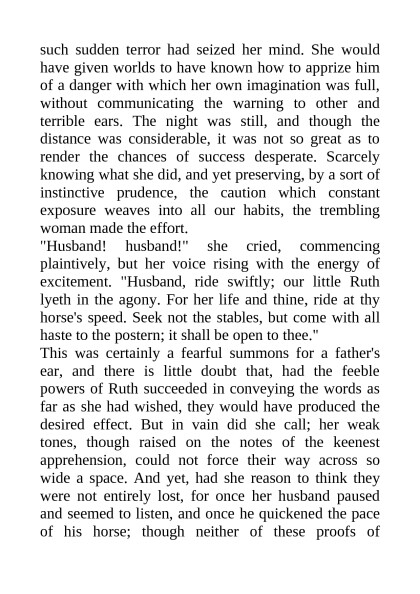 such sudden terror had seized her mind. She would have given worlds to have known how to apprize him of a danger with which her own imagination was full, without communicating the warning to other and terrible ears. The night was still, and though the distance was considerable, it was not so great as to render the chances of success desperate. Scarcely knowing what she did, and yet preserving, by a sort of instinctive prudence, the caution which constant exposure weaves into all our habits, the trembling woman made the effort.
"Husband! husband!" she cried, commencing plaintively, but her voice rising with the energy of excitement. "Husband, ride swiftly; our little Ruth lyeth in the agony. For her life and thine, ride at thy horse's speed. Seek not the stables, but come with all haste to the postern; it shall be open to thee."
This was certainly a fearful summons for a father's ear, and there is little doubt that, had the feeble powers of Ruth succeeded in conveying the words as far as she had wished, they would have produced the desired effect. But in vain did she call; her weak tones, though raised on the notes of the keenest apprehension, could not force their way across so wide a space. And yet, had she reason to think they were not entirely lost, for once her husband paused and seemed to listen, and once he quickened the pace of his horse; though neither of these proofs of